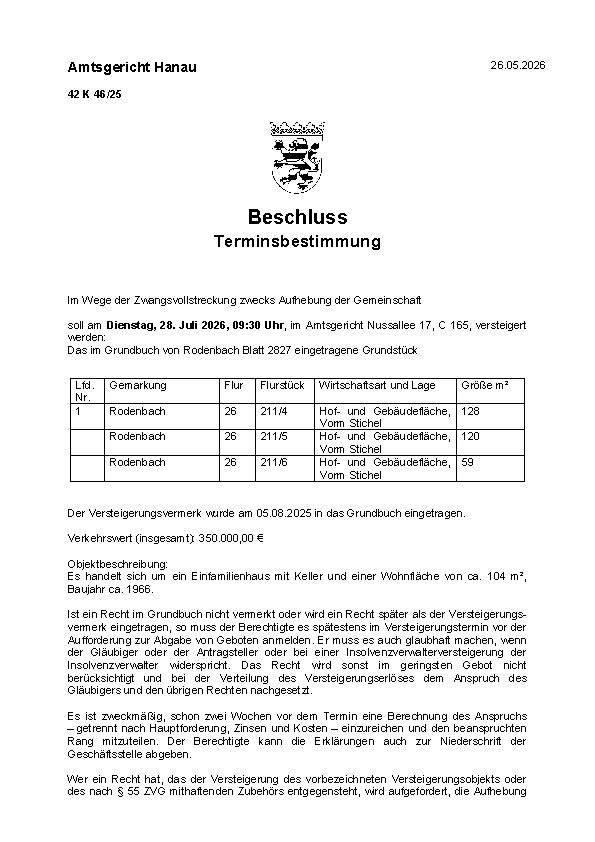 Amtsgericht Hanau

26.05.2026

42 K 46/25

Beschluss

Terminsbestimmung

Im Wege der Zwangsvollstreckung zwecks Aufhebung der Gemeinschaft

soll am Dienstag, 28. Juli 2026, 09:30 Uhr, im Amtsgericht Nussallee 17, C 165, versteigert werden:
Das im Grundbuch von Rodenbach Blatt 2827 eingetragene Grundstück

| Lfd. Nr. | Gemarkung | Flur | Flurstück | Wirtschaftsart und Lage | Größe m² |
|---|---|---|---|---|---|
| 1 | Rodenbach | 26 | 211/4 | Hof- und Gebäudefläche, Vorm Stichel | 128 |
| | Rodenbach | 26 | 211/5 | Hof- und Gebäudefläche, Vorm Stichel | 120 |
| | Rodenbach | 26 | 211/6 | Hof- und Gebäudefläche, Vorm Stichel | 59 |

Der Versteigerungsvermerk wurde am 05.08.2025 in das Grundbuch eingetragen.

Verkehrswert (insgesamt): 350.000,00 €

Objektbeschreibung:
Es handelt sich um ein Einfamilienhaus mit Keller und einer Wohnfläche von ca. 104 m², Baujahr ca. 1966.

Ist ein Recht im Grundbuch nicht vermerkt oder wird ein Recht später als der Versteigerungsvermerk eingetragen, so muss der Berechtigte es spätestens im Versteigerungstermin vor der Aufforderung zur Abgabe von Geboten anmelden. Er muss es auch glaubhaft machen, wenn der Gläubiger oder der Antragsteller oder bei einer Insolvenzverwalterversteigerung der Insolvenzverwalter widerspricht. Das Recht wird sonst im geringsten Gebot nicht berücksichtigt und bei der Verteilung des Versteigerungserlöses dem Anspruch des Gläubigers und den übrigen Rechten nachgesetzt.

Es ist zweckmäßig, schon zwei Wochen vor dem Termin eine Berechnung des Anspruchs – getrennt nach Hauptforderung, Zinsen und Kosten – einzureichen und den beanspruchten Rang mitzuteilen. Der Berechtigte kann die Erklärungen auch zur Niederschrift der Geschäftsstelle abgeben.

Wer ein Recht hat, das der Versteigerung des vorbezeichneten Versteigerungsobjekts oder des nach § 55 ZVG mithaftenden Zubehörs entgegensteht, wird aufgefordert, die Aufhebung